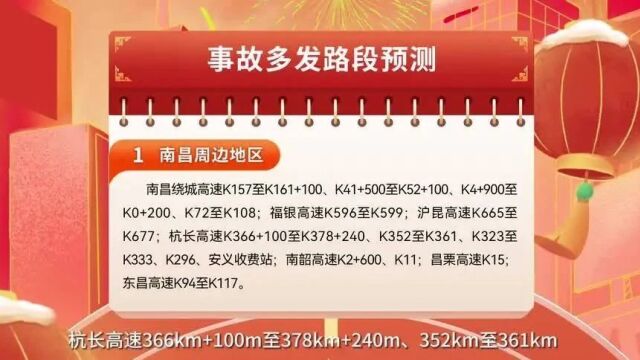 事故多发路段预测

1 南昌周边地区

南昌绕城高速K157至K161+100、K41+500至K52+100、K4+900至K0+200、K72至K108；福银高速K596至K599；沪昆高速K665至K677；杭长高速K366+100至K378+240、K352至K361、K323至K333、K296、安义收费站；南韶高速K2+600、K11；昌栗高速K15；东昌高速K94至K117。

杭长高速366km+100m至378km+240m、352km至361km